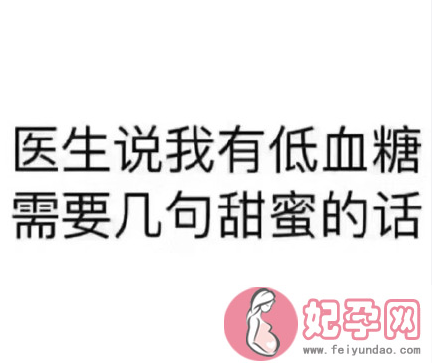 医生说我有低血糖
需要几句甜蜜的话

妃孕网
www.feiyundao.com